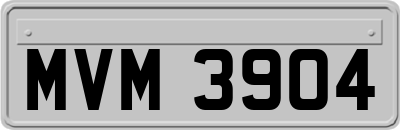 MVM 3904